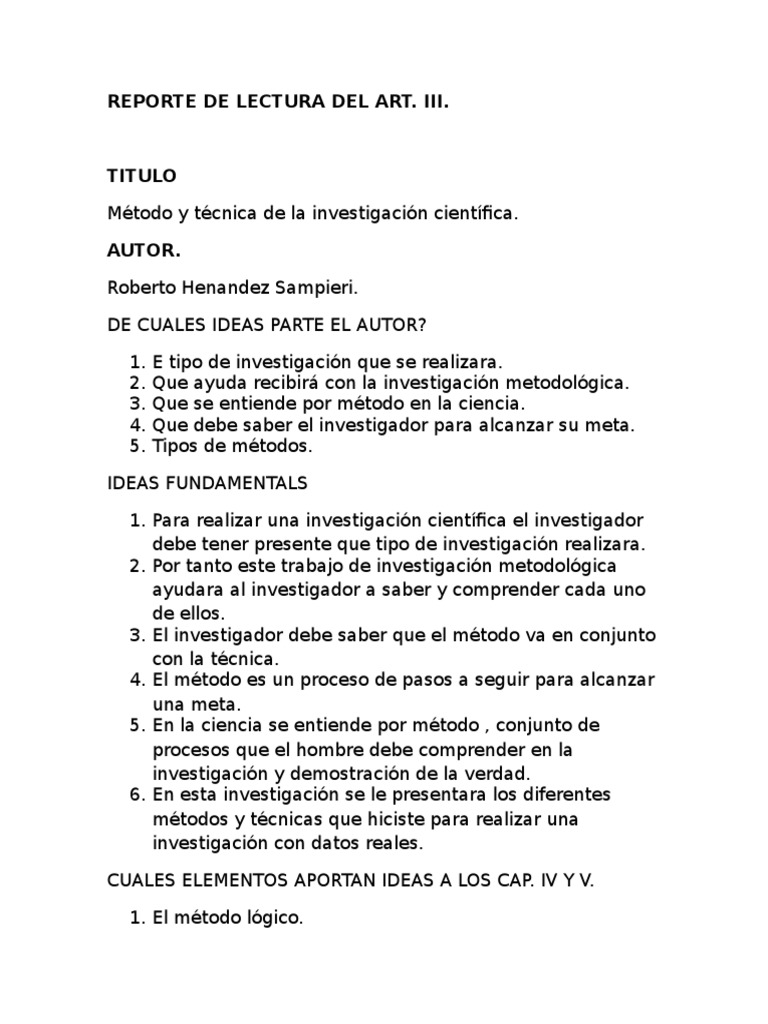 REPORTE DE LECTURA DEL ART. III.

TITULO

Método y técnica de la investigación científica.

AUTOR.

Roberto Henandez Sampieri.

DE CUALES IDEAS PARTE EL AUTOR?

1. E tipo de investigación que se realizara.
2. Que ayuda recibirá con la investigación metodológica.
3. Que se entiende por método en la ciencia.
4. Que debe saber el investigador para alcanzar su meta.
5. Tipos de métodos.

IDEAS FUNDAMENTALS

1. Para realizar una investigación científica el investigador debe tener presente que tipo de investigación realizara.
2. Por tanto este trabajo de investigación metodológica ayudara al investigador a saber y comprender cada uno de ellos.
3. El investigador debe saber que el método va en conjunto con la técnica.
4. El método es un proceso de pasos a seguir para alcanzar una meta.
5. En la ciencia se entiende por método , conjunto de procesos que el hombre debe comprender en la investigación y demostración de la verdad.
6. En esta investigación se le presentara los diferentes métodos y técnicas que hiciste para realizar una investigación con datos reales.

CUALES ELEMENTOS APORTAN IDEAS A LOS CAP. IV Y V.

1. El método lógico.